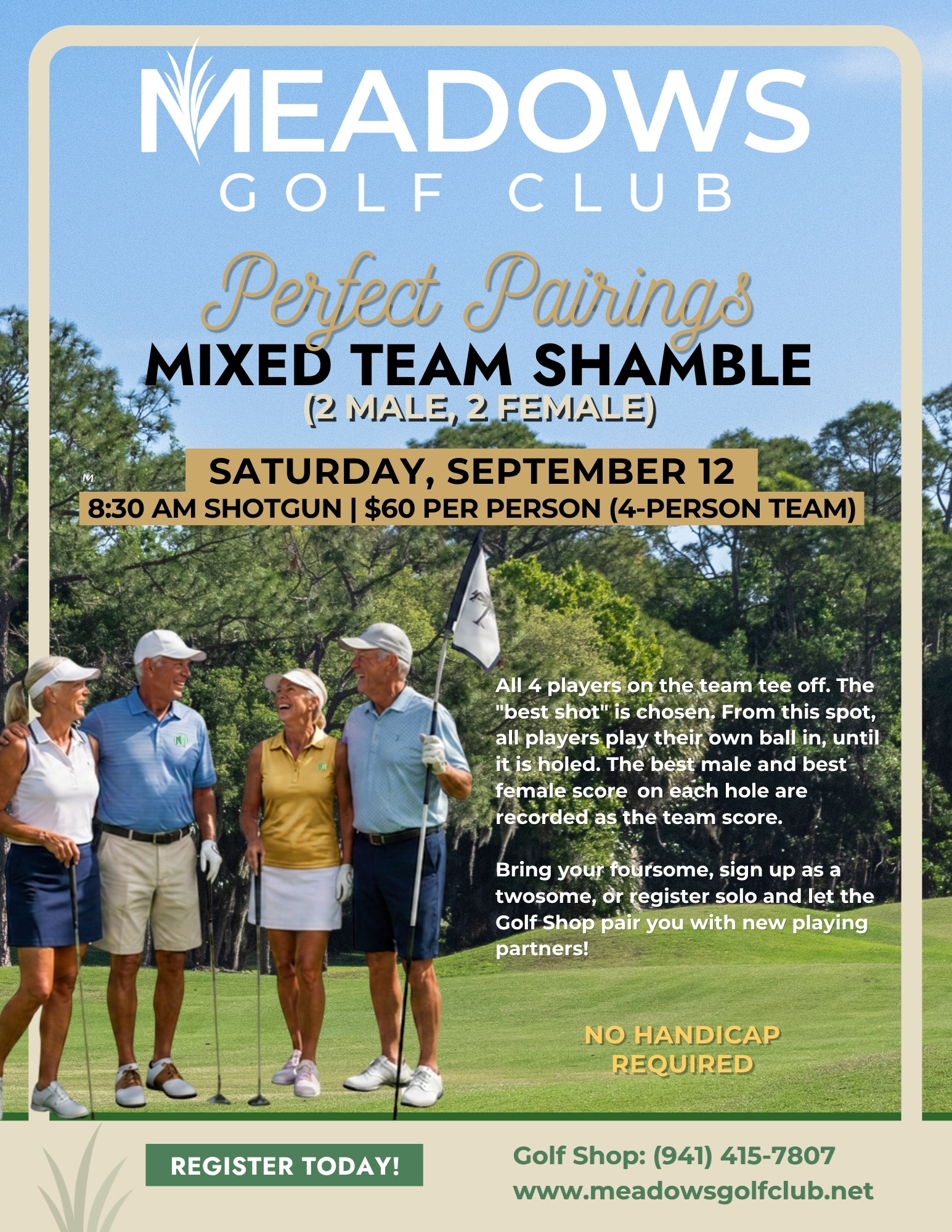 MEADOWS
GOLF CLUB

Perfect Pairings
MIXED TEAM SHAMBLE
(2 MALE, 2 FEMALE)

SATURDAY, SEPTEMBER 12
8:30 AM SHOTGUN | $60 PER PERSON (4-PERSON TEAM)

All 4 players on the team tee off. The "best shot" is chosen. From this spot, all players play their own ball in, until it is holed. The best male and best female score on each hole are recorded as the team score.

Bring your foursome, sign up as a twosome, or register solo and let the Golf Shop pair you with new playing partners!

NO HANDICAP REQUIRED

REGISTER TODAY!

Golf Shop: (941) 415-7807
www.meadowsgolfclub.net